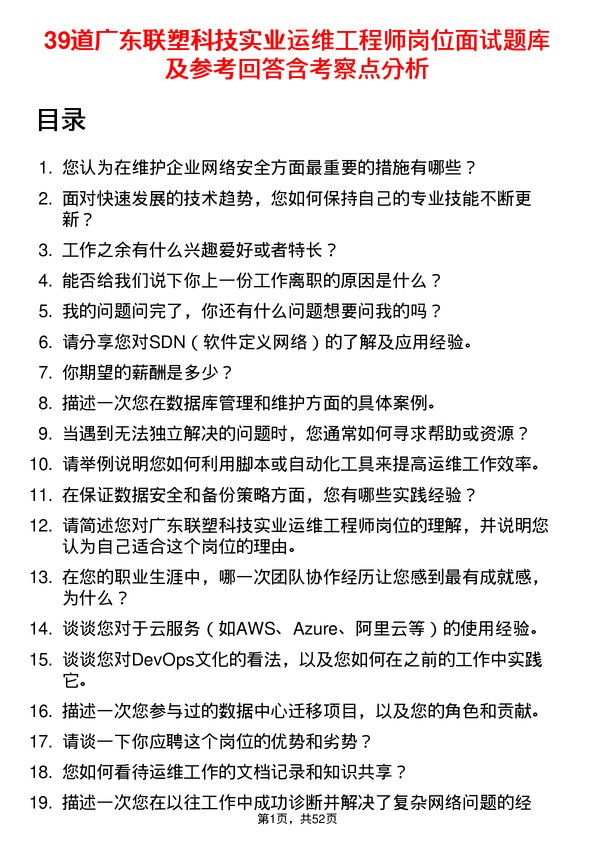 39道广东联塑科技实业运维工程师岗位面试题库及参考回答含考察点分析

目录

1. 您认为在维护企业网络安全方面最重要的措施有哪些？
2. 面对快速发展的技术趋势，您如何保持自己的专业技能不断更新？
3. 工作之余有什么兴趣爱好或者特长？
4. 能否给我们说下你上一份工作离职的原因是什么？
5. 我的问题问完了，你还有什么问题想要问我的吗？
6. 请分享您对SDN（软件定义网络）的了解及应用经验。
7. 你期望的薪酬是多少？
8. 描述一次您在数据库管理和维护方面的具体案例。
9. 当遇到无法独立解决的问题时，您通常如何寻求帮助或资源？
10. 请举例说明您如何利用脚本或自动化工具来提高运维工作效率。
11. 在保证数据安全和备份策略方面，您有哪些实践经验？
12. 请简述您对广东联塑科技实业运维工程师岗位的理解，并说明您认为自己适合这个岗位的理由。
13. 在您的职业生涯中，哪一次团队协作经历让您感到最有成就感，为什么？
14. 谈谈您对于云服务（如AWS、Azure、阿里云等）的使用经验。
15. 谈谈您对DevOps文化的看法，以及您如何在之前的工作中实践它。
16. 描述一次您参与过的数据中心迁移项目，以及您的角色和贡献。
17. 请谈一下你应聘这个岗位的优势和劣势？
18. 您如何看待运维工作的文档记录和知识共享？
19. 描述一次您在以往工作中成功诊断并解决了复杂网络问题的经

第1页，共52页